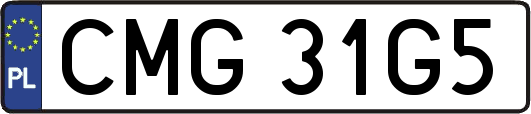 PL
CMG 31G5